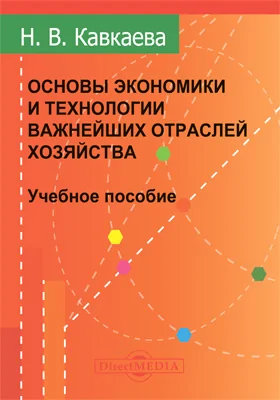 Н. В. Кавкаева

ОСНОВЫ ЭКОНОМИКИ И ТЕХНОЛОГИИ ВАЖНЕЙШИХ ОТРАСЛЕЙ ХОЗЯЙСТВА

Учебное пособие

DirectMEDIA